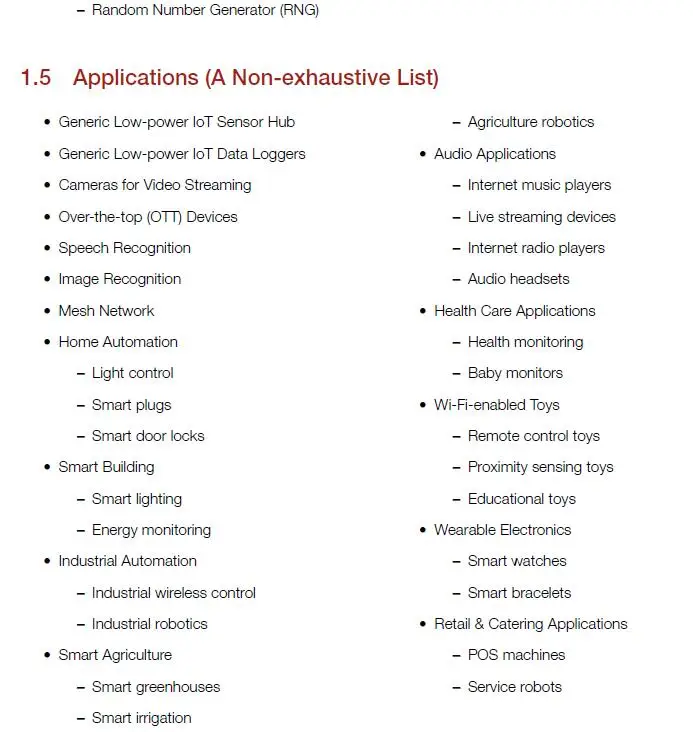 - Random Number Generator (RNG)

1.5 Applications (A Non-exhaustive List)

• Generic Low-power IoT Sensor Hub
• Generic Low-power IoT Data Loggers
• Cameras for Video Streaming
• Over-the-top (OTT) Devices
• Speech Recognition
• Image Recognition
• Mesh Network
• Home Automation
- Light control
- Smart plugs
- Smart door locks
• Smart Building
- Smart lighting
- Energy monitoring
• Industrial Automation
- Industrial wireless control
- Industrial robotics
• Smart Agriculture
- Smart greenhouses
- Smart irrigation
- Agriculture robotics
• Audio Applications
- Internet music players
- Live streaming devices
- Internet radio players
- Audio headsets
• Health Care Applications
- Health monitoring
- Baby monitors
• Wi-Fi-enabled Toys
- Remote control toys
- Proximity sensing toys
- Educational toys
• Wearable Electronics
- Smart watches
- Smart bracelets
• Retail & Catering Applications
- POS machines
- Service robots